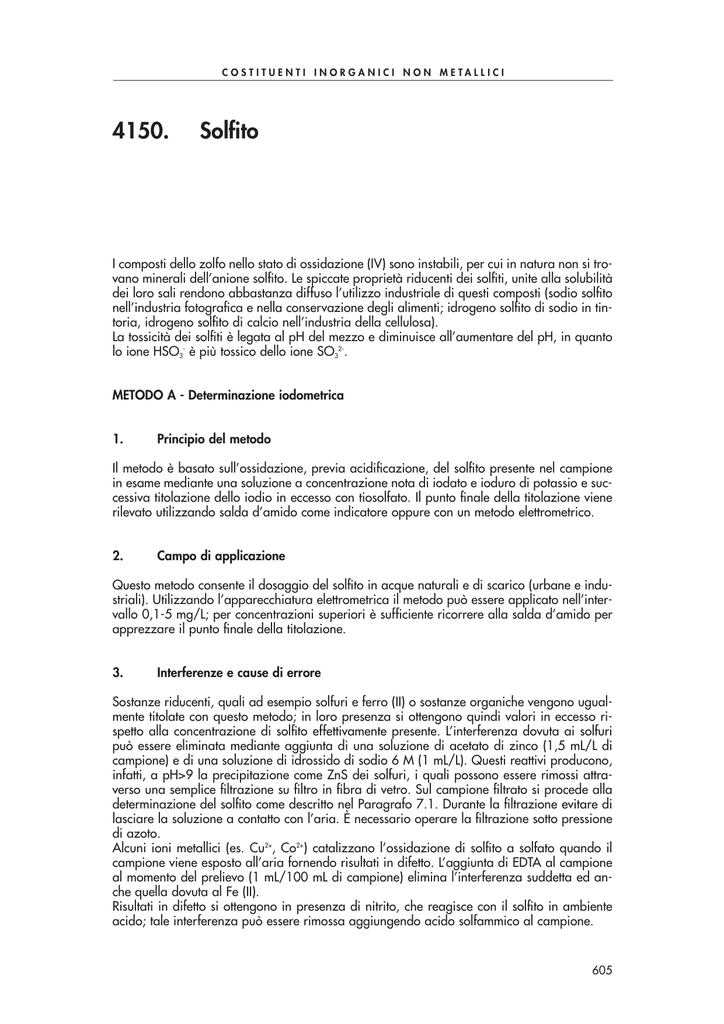 COSTITUENTI INORGANICI NON METALLICI

4150. Solfito

I composti dello zolfo nello stato di ossidazione (IV) sono instabili, per cui in natura non si trovano minerali dell'anione solfito. Le spiccate proprietà riducenti dei solfiti, unite alla solubilità dei loro sali rendono abbastanza diffuso l'utilizzo industriale di questi composti (sodio solfito nell'industria fotografica e nella conservazione degli alimenti; idrogeno solfito di sodio in tintoria, idrogeno solfito di calcio nell'industria della cellulosa).
La tossicità dei solfiti è legata al pH del mezzo e diminuisce all'aumentare del pH, in quanto lo ione $HSO_3^-$ è più tossico dello ione $SO_3^{2-}$.

METODO A - Determinazione iodometrica

1. Principio del metodo

Il metodo è basato sull'ossidazione, previa acidificazione, del solfito presente nel campione in esame mediante una soluzione a concentrazione nota di iodato e ioduro di potassio e successiva titolazione dello iodio in eccesso con tiosolfato. Il punto finale della titolazione viene rilevato utilizzando salda d'amido come indicatore oppure con un metodo elettrometrico.

2. Campo di applicazione

Questo metodo consente il dosaggio del solfito in acque naturali e di scarico (urbane e industriali). Utilizzando l'apparecchiatura elettrometrica il metodo può essere applicato nell'intervallo 0,1-5 mg/L; per concentrazioni superiori è sufficiente ricorrere alla salda d'amido per apprezzare il punto finale della titolazione.

3. Interferenze e cause di errore

Sostanze riducenti, quali ad esempio solfuri e ferro (II) o sostanze organiche vengono ugualmente titolate con questo metodo; in loro presenza si ottengono quindi valori in eccesso rispetto alla concentrazione di solfito effettivamente presente. L'interferenza dovuta ai solfuri può essere eliminata mediante aggiunta di una soluzione di acetato di zinco (1,5 mL/L di campione) e di una soluzione di idrossido di sodio 6 M (1 mL/L). Questi reattivi producono, infatti, a pH>9 la precipitazione come ZnS dei solfuri, i quali possono essere rimossi attraverso una semplice filtrazione su filtro in fibra di vetro. Sul campione filtrato si procede alla determinazione del solfito come descritto nel Paragrafo 7.1. Durante la filtrazione evitare di lasciare la soluzione a contatto con l'aria. È necessario operare la filtrazione sotto pressione di azoto.
Alcuni ioni metallici (es. $Cu^{2+}$, $Co^{2+}$) catalizzano l'ossidazione di solfito a solfato quando il campione viene esposto all'aria fornendo risultati in difetto. L'aggiunta di EDTA al campione al momento del prelievo (1 mL/100 mL di campione) elimina l'interferenza suddetta ed anche quella dovuta al Fe (II).
Risultati in difetto si ottengono in presenza di nitrito, che reagisce con il solfito in ambiente acido; tale interferenza può essere rimossa aggiungendo acido solfammico al campione.

605